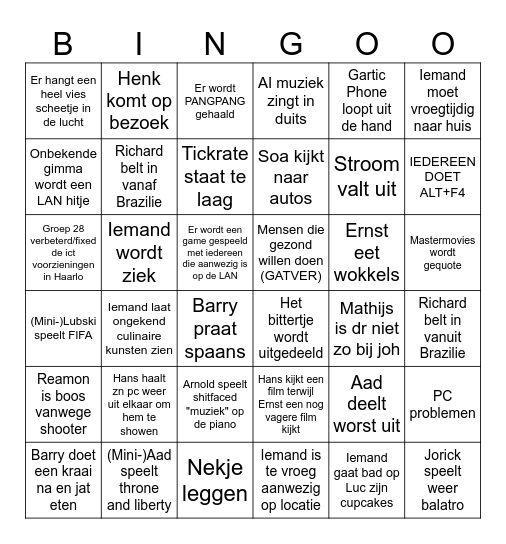 | B | I | N | G | O | O |
|---|---|---|---|---|---|
| Er hangt een heel vies scheetje in de lucht | Henk komt op bezoek | Er wordt PANGPANG gehaald | AI muziek zingt in duits | Gartic Phone loopt uit de hand | Iemand moet vroegtijdig naar huis |
| Onbekende gimma wordt een LAN hitje | Richard belt in vanaf Brazilie | Tickrate staat te laag | Soa kijkt naar autos | Stroom valt uit | IEDEREEN DOET ALT+F4 |
| Groep 28 verbeterd/fixed de ict voorzieningen in Haarlo | Iemand wordt ziek | Er wordt een game gespeeld met iedereen die aanwezig is op de LAN | Mensen die gezond willen doen (GATVER) | Ernst eet wokkels | Mastermovies wordt gequote |
| (Mini-)Lubski speelt FIFA | Iemand laat ongekend culinaire kunsten zien | Barry praat spaans | Het bittertje wordt uitgedeeld | Mathijs is dr niet zo bij joh | Richard belt in vanuit Brazilie |
| Reamon is boos vanwege shooter | Hans haalt zn pc weer uit elkaar om hem te showen | Arnold speelt shitfaced "muziek" op de piano | Hans kijkt een film terwijl Ernst een nog vagere film kijkt | Aad deelt worst uit | PC problemen |
| Barry doet een kraai na en jat eten | (Mini-)Aad speelt throne and liberty | Nekje leggen | Iemand is te vroeg aanwezig op locatie | Iemand gaat bad op Luc zijn cupcakes | Jorick speelt weer balatro |